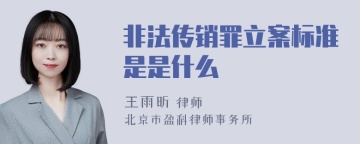 非法传销罪立案标准是是什么

王雨昕 律师
北京市盈科律师事务所